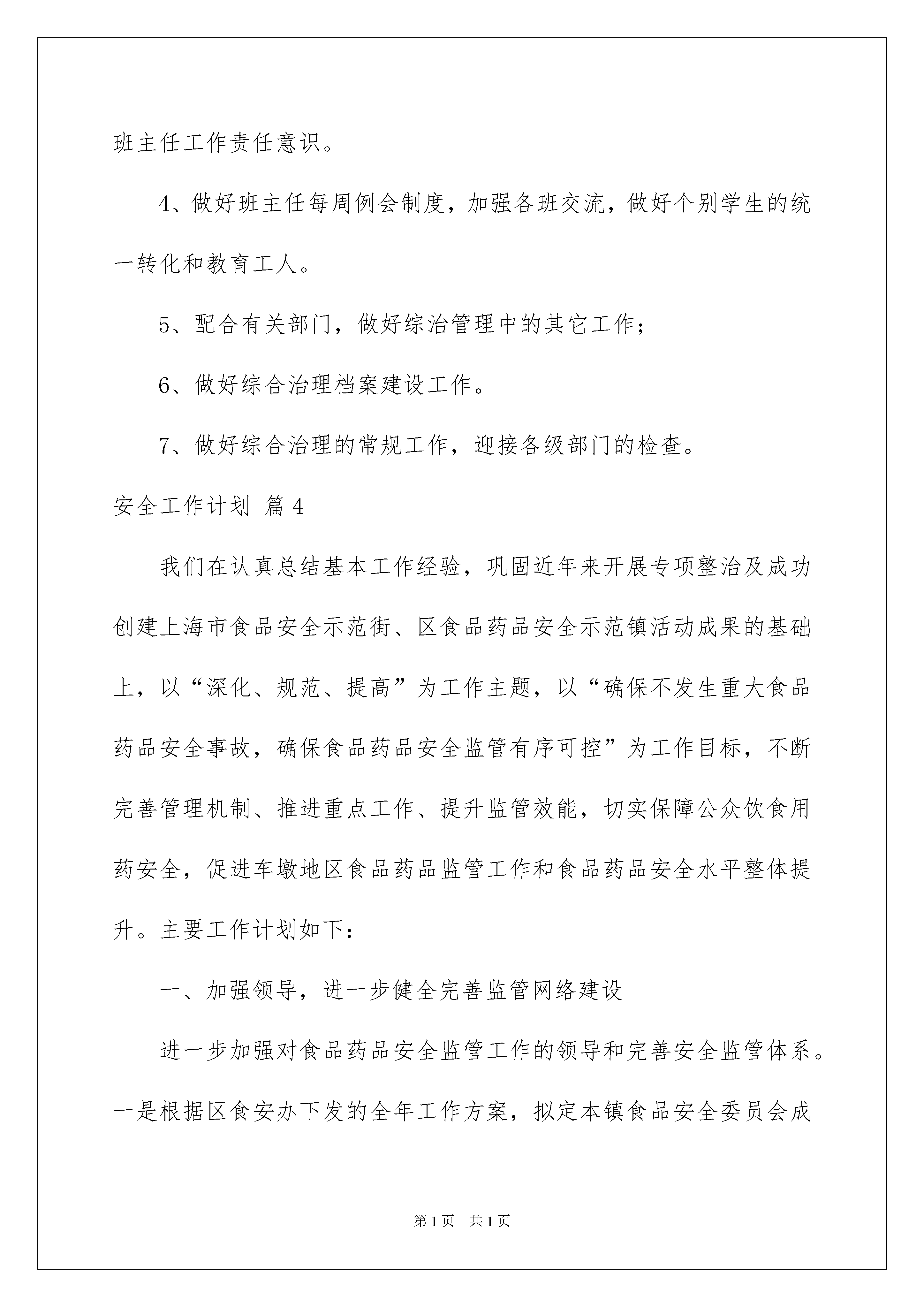 班主任工作责任意识。

4、做好班主任每周例会制度，加强各班交流，做好个别学生的统一转化和教育工人。

5、配合有关部门，做好综治管理中的其它工作；

6、做好综合治理档案建设工作。

7、做好综合治理的常规工作，迎接各级部门的检查。

安全工作计划 篇4

我们在认真总结基本工作经验，巩固近年来开展专项整治及成功创建上海市食品安全示范街、区食品药品安全示范镇活动成果的基础上，以“深化、规范、提高”为工作主题，以“确保不发生重大食品药品安全事故，确保食品药品安全监管有序可控”为工作目标，不断完善管理机制、推进重点工作、提升监管效能，切实保障公众饮食用药安全，促进车墩地区食品药品监管工作和食品药品安全水平整体提升。主要工作计划如下：

一、加强领导，进一步健全完善监管网络建设

进一步加强对食品药品安全监管工作的领导和完善安全监管体系。一是根据区食安办下发的全年工作方案，拟定本镇食品安全委员会成

第1页 共1页